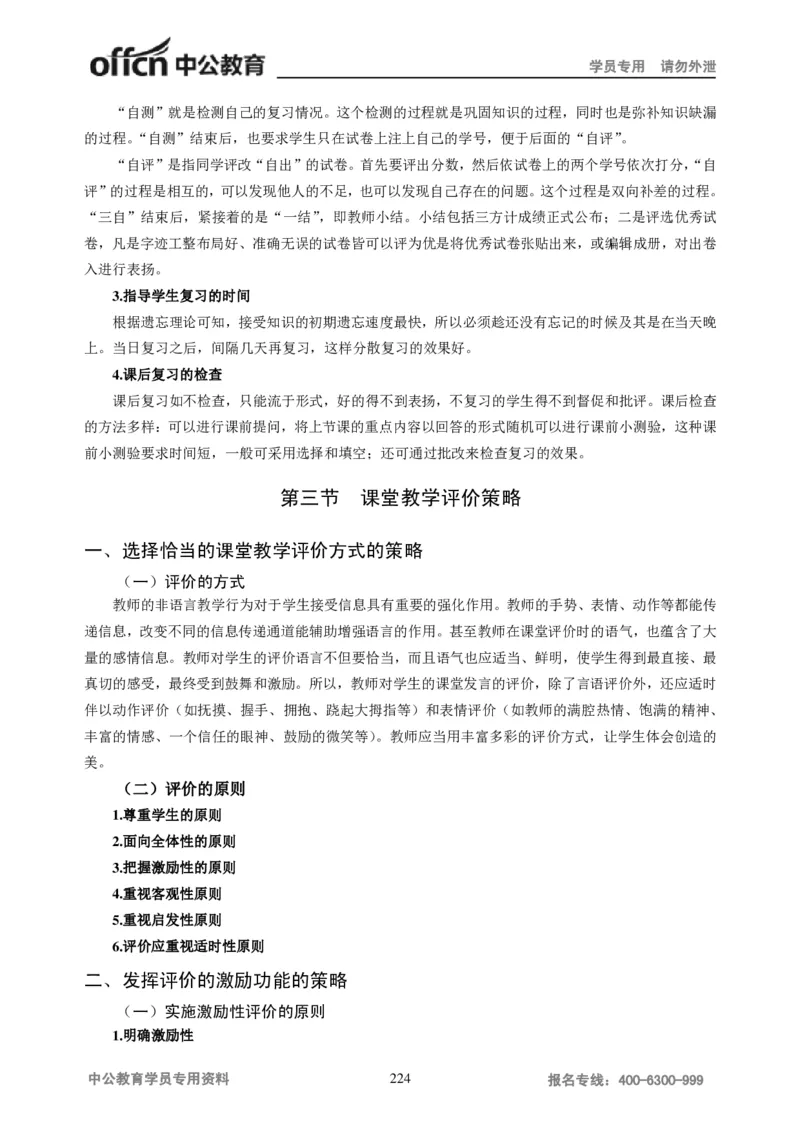 offcn 中公教育

学员专用 请勿外泄

“自测”就是检测自己的复习情况。这个检测的过程就是巩固知识的过程，同时也是弥补知识缺漏的过程。“自测”结束后，也要求学生只在试卷上注上自己的学号，便于后面的“自评”。

“自评”是指同学评改“自出”的试卷。首先要评出分数，然后依试卷上的两个学号依次打分，“自评”的过程是相互的，可以发现他人的不足，也可以发现自己存在的问题。这个过程是双向补差的过程。“三自”结束后，紧接着的是“一结”，即教师小结。小结包括三方计成绩正式公布；二是评选优秀试卷，凡是字迹工整布局好、准确无误的试卷皆可以评为优是将优秀试卷张贴出来，或编辑成册，对出卷入进行表扬。

3.指导学生复习的时间

根据遗忘理论可知，接受知识的初期遗忘速度最快，所以必须趁还没有忘记的时候及其是在当天晚上。当日复习之后，间隔几天再复习，这样分散复习的效果好。

4.课后复习的检查

课后复习如不检查，只能流于形式，好的得不到表扬，不复习的学生得不到督促和批评。课后检查的方法多样：可以进行课前提问，将上节课的重点内容以回答的形式随机可以进行课前小测验，这种课前小测验要求时间短，一般可采用选择和填空；还可通过批改来检查复习的效果。

第三节 课堂教学评价策略

一、选择恰当的课堂教学评价方式的策略

（一）评价的方式

教师的非语言教学行为对于学生接受信息具有重要的强化作用。教师的手势、表情、动作等都能传递信息，改变不同的信息传递通道能辅助增强语言的作用。甚至教师在课堂评价时的语气，也蕴含了大量的感情信息。教师对学生的评价语言不但要恰当，而且语气也应适当、鲜明，使学生得到最直接、最真切的感受，最终受到鼓舞和激励。所以，教师对学生的课堂发言的评价，除了言语评价外，还应适时伴以动作评价（如抚摸、握手、拥抱、跷起大拇指等）和表情评价（如教师的满腔热情、饱满的精神、丰富的情感、一个信任的眼神、鼓励的微笑等）。教师应当用丰富多彩的评价方式，让学生体会创造的美。

（二）评价的原则

1.尊重学生的原则

2.面向全体性的原则

3.把握激励性的原则

4.重视客观性原则

5.重视启发性原则

6.评价应重视适时性原则

二、发挥评价的激励功能的策略

（一）实施激励性评价的原则

1.明确激励性

中公教育学员专用资料

224

报名专线：400-6300-999